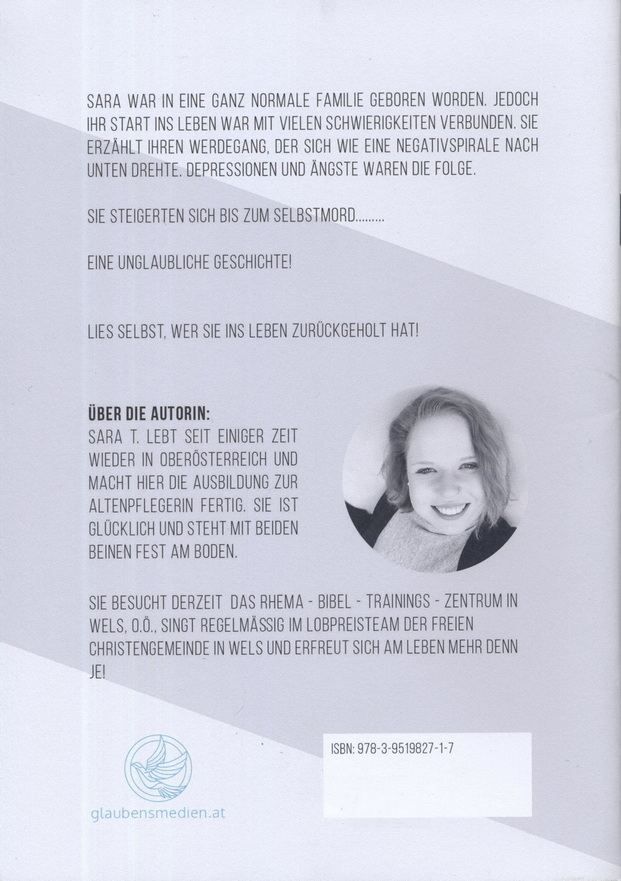 SARA WAR IN EINE GANZ NORMALE FAMILIE GEBOREN WORDEN. JEDOCH IHR START INS LEBEN WAR MIT VIELEN SCHWIERIGKEITEN VERBUNDEN. SIE ERZÄHLT IHREN WERDEGANG, DER SICH WIE EINE NEGATIVSPIRALE NACH UNTEN DREHTE. DEPRESSIONEN UND ÄNGSTE WAREN DIE FOLGE.

SIE STEIGERTEN SICH BIS ZUM SELBSTMORD.........

EINE UNGLAUBLICHE GESCHICHTE!

LIES SELBST, WER SIE INS LEBEN ZURÜCKGEHOLT HAT!

ÜBER DIE AUTORIN:
SARA T. LEBT SEIT EINIGER ZEIT WIEDER IN OBERÖSTERREICH UND MACHT HIER DIE AUSBILDUNG ZUR ALTENPFLEGERIN FERTIG. SIE IST GLÜCKLICH UND STEHT MIT BEIDEN BEINEN FEST AM BODEN.

SIE BESUCHT DERZEIT DAS RHEMA - BIBEL - TRAININGS - ZENTRUM IN WELS, O.Ö., SINGT REGELMÄSSIG IM LOBPREISTEAM DER FREIEN CHRISTENGEMEINDE IN WELS UND ERFREUT SICH AM LEBEN MEHR DENN JE!

glaubensmedien.at

ISBN: 978-3-9519827-1-7